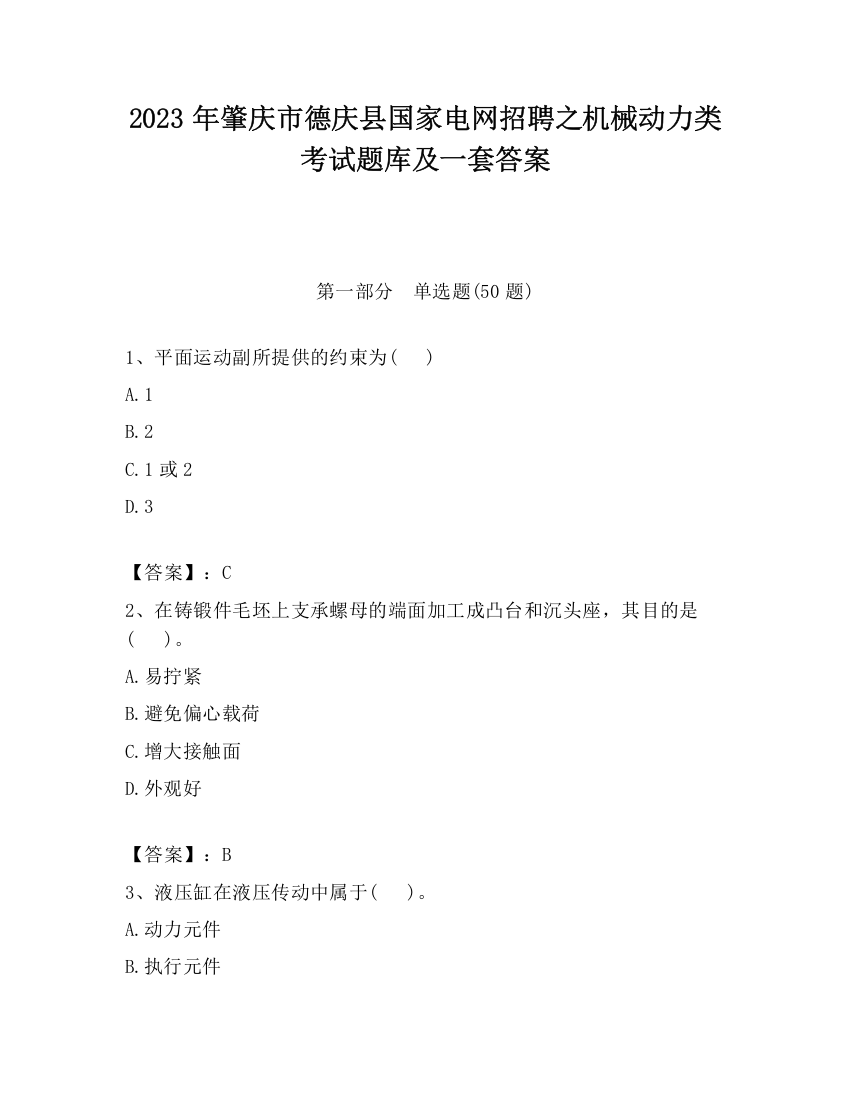 2023 年肇庆市德庆县国家电网招聘之机械动力类考试题库及一套答案

第一部分 单选题(50 题)

1、平面运动副所提供的约束为( )

A. 1

B. 2

C. 1 或 2

D. 3

【答案】：C

2、在铸锻件毛坯上支承螺母的端面加工成凸台和沉头座，其目的是( )。

A. 易拧紧

B. 避免偏心载荷

C. 增大接触面

D. 外观好

【答案】：B

3、液压缸在液压传动中属于( )。

A. 动力元件

B. 执行元件